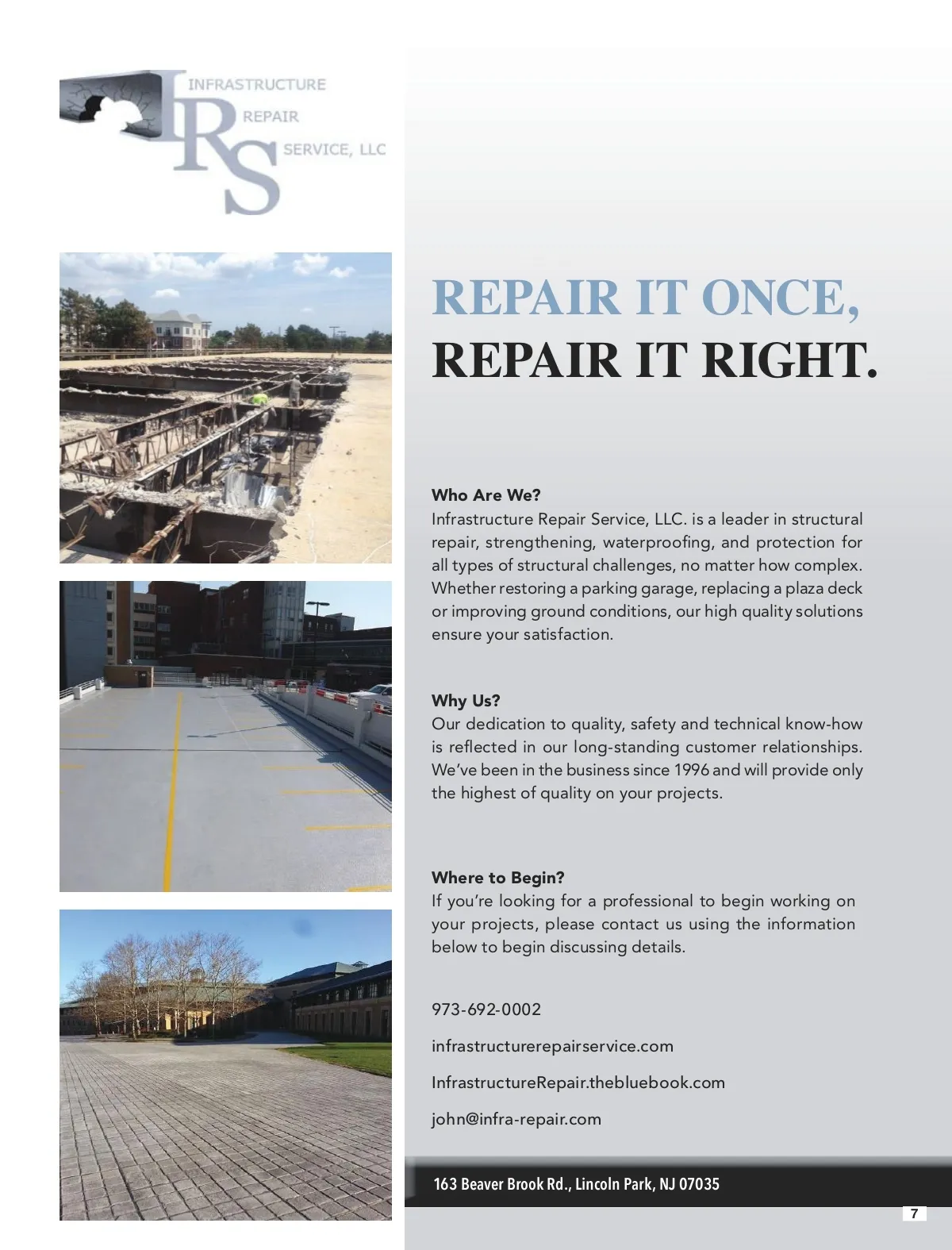 IRS
INFRASTRUCTURE
REPAIR
SERVICE, LLC

REPAIR IT ONCE,
REPAIR IT RIGHT.

Who Are We?
Infrastructure Repair Service, LLC. is a leader in structural repair, strengthening, waterproofing, and protection for all types of structural challenges, no matter how complex. Whether restoring a parking garage, replacing a plaza deck or improving ground conditions, our high quality solutions ensure your satisfaction.

Why Us?
Our dedication to quality, safety and technical know-how is reflected in our long-standing customer relationships. We've been in the business since 1996 and will provide only the highest of quality on your projects.

Where to Begin?
If you're looking for a professional to begin working on your projects, please contact us using the information below to begin discussing details.

973-692-0002

infrastructurerepairservice.com

InfrastructureRepair.thebluebook.com

john@infra-repair.com

163 Beaver Brook Rd., Lincoln Park, NJ 07035

7